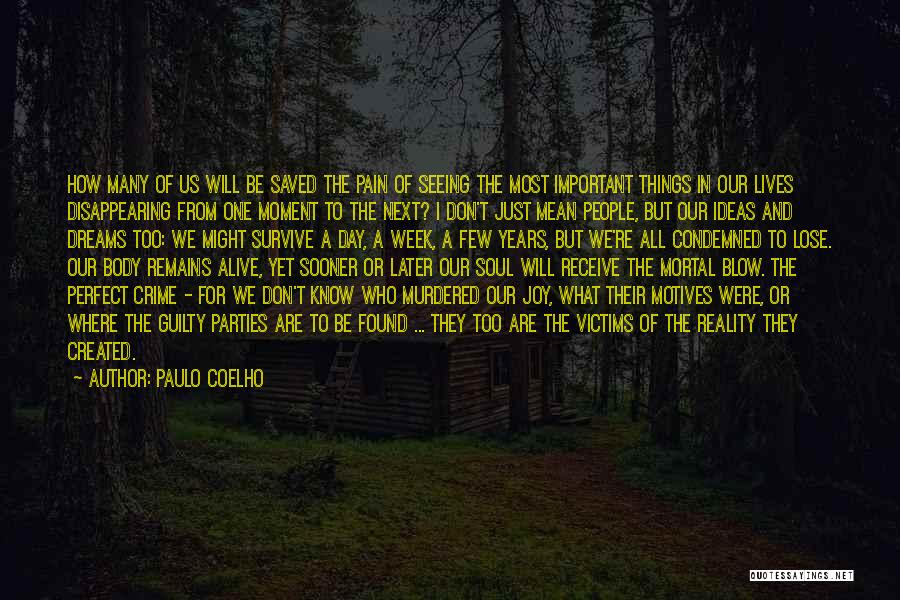 HOW MANY OF US WILL BE SAVED THE PAIN OF SEEING THE MOST IMPORTANT THINGS IN OUR LIVES DISAPPEARING FROM ONE MOMENT TO THE NEXT? I DON'T JUST MEAN PEOPLE, BUT OUR IDEAS AND DREAMS TOO: WE MIGHT SURVIVE A DAY, A WEEK, A FEW YEARS, BUT WE'RE ALL CONDEMNED TO LOSE. OUR BODY REMAINS ALIVE, YET SOONER OR LATER OUR SOUL WILL RECEIVE THE MORTAL BLOW. THE PERFECT CRIME - FOR WE DON'T KNOW WHO MURDERED OUR JOY, WHAT THEIR MOTIVES WERE, OR WHERE THE GUILTY PARTIES ARE TO BE FOUND ... THEY TOO ARE THE VICTIMS OF THE REALITY THEY CREATED.

- AUTHOR: PAULO COELHO

QUOTESSAYINGS.NET